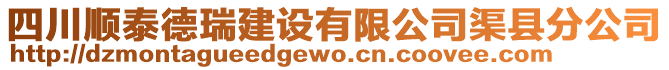 四川顺泰德瑞建设有限公司渠县分公司
http://dzmontagueedgewo.cn.coovee.com